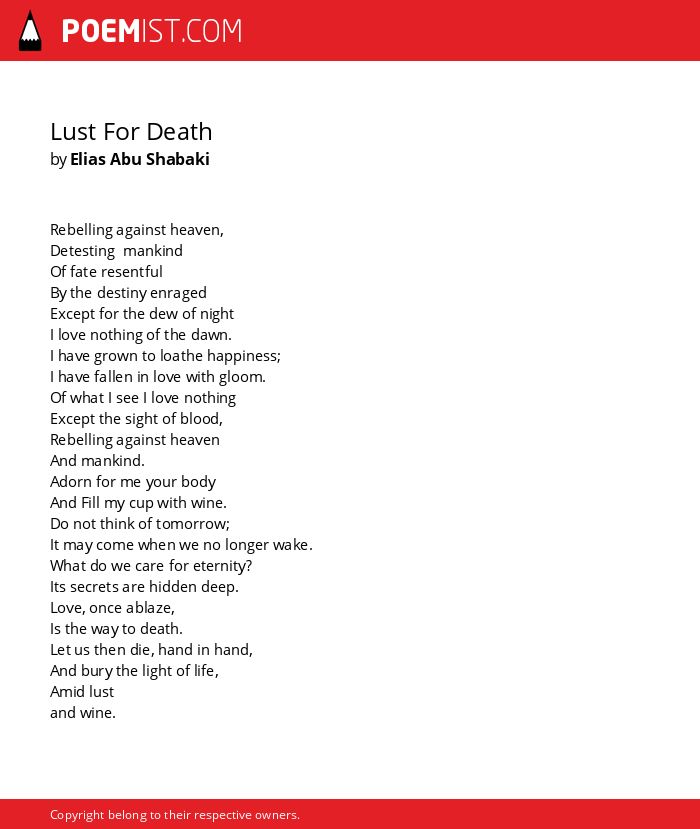 POEMIST.COM

Lust For Death
by Elias Abu Shabaki

Rebelling against heaven,
Detesting mankind
Of fate resentful
By the destiny enraged
Except for the dew of night
I love nothing of the dawn.
I have grown to loathe happiness;
I have fallen in love with gloom.
Of what I see I love nothing
Except the sight of blood,
Rebelling against heaven
And mankind.
Adorn for me your body
And Fill my cup with wine.
Do not think of tomorrow;
It may come when we no longer wake.
What do we care for eternity?
Its secrets are hidden deep.
Love, once ablaze,
Is the way to death.
Let us then die, hand in hand,
And bury the light of life,
Amid lust
and wine.

Copyright belong to their respective owners.